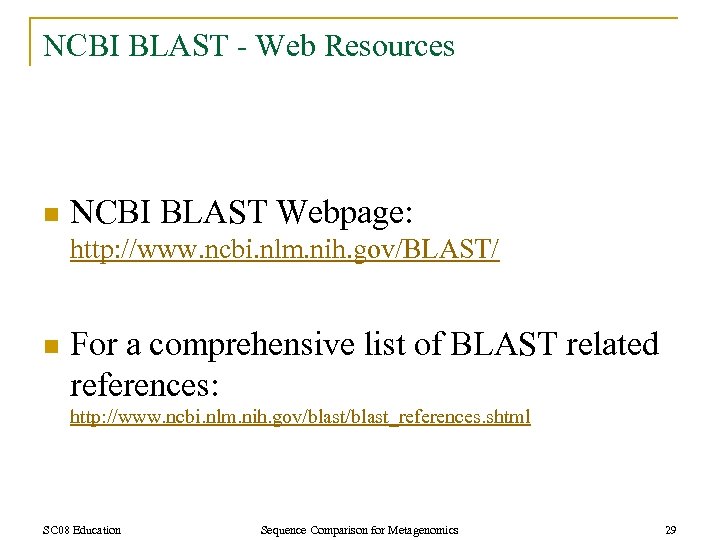 NCBI BLAST - Web Resources

NCBI BLAST Webpage: http://www.ncbi.nlm.nih.gov/BLAST/

For a comprehensive list of BLAST related references: http://www.ncbi.nlm.nih.gov/blast/blast_references.shtml

SC08 Education
Sequence Comparison for Metagenomics
29